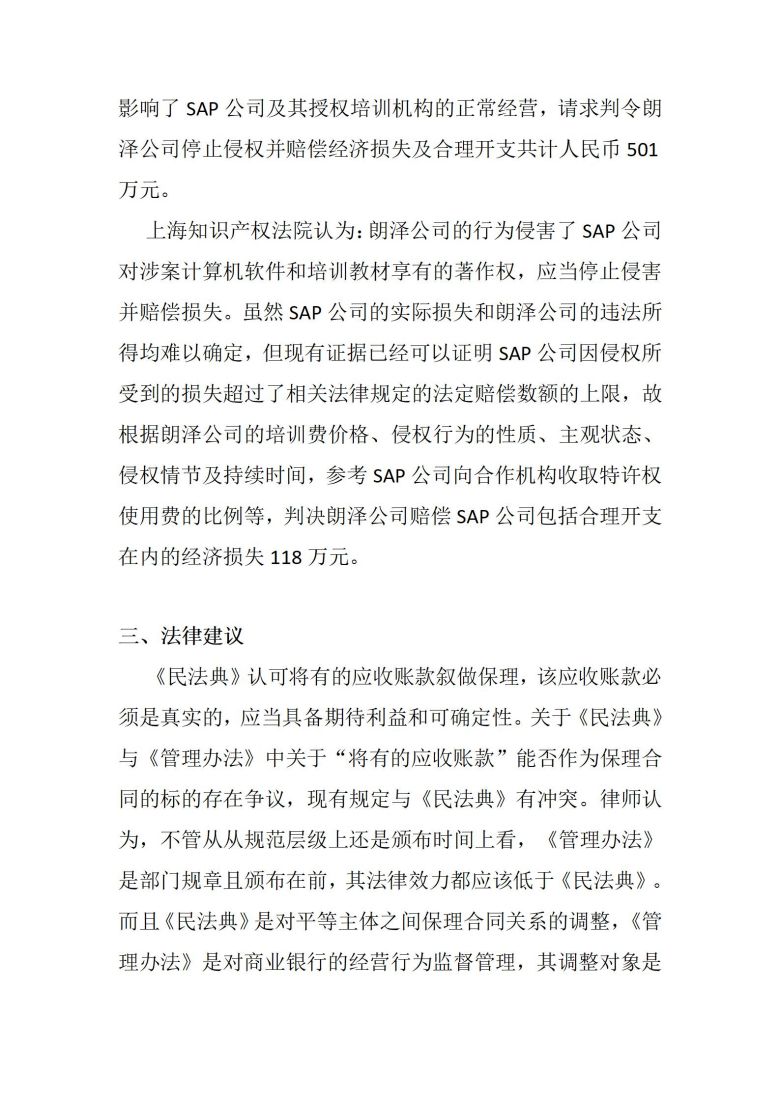 影响了 SAP 公司及其授权培训机构的正常经营，请求判令朗泽公司停止侵权并赔偿经济损失及合理开支共计人民币 501 万元。

上海知识产权法院认为：朗泽公司的行为侵害了 SAP 公司对涉案计算机软件和培训教材享有的著作权，应当停止侵害并赔偿损失。虽然 SAP 公司的实际损失和朗泽公司的违法所得均难以确定，但现有证据已经可以证明 SAP 公司因侵权所受到的损失超过了相关法律规定的法定赔偿数额的上限，故根据朗泽公司的培训费价格、侵权行为的性质、主观状态、侵权情节及持续时间，参考 SAP 公司向合作机构收取特许权使用费的比例等，判决朗泽公司赔偿 SAP 公司包括合理开支在内的经济损失 118 万元。

三、法律建议

《民法典》认可将有的应收账款叙做保理，该应收账款必须是真实的，应当具备期待利益和可确定性。关于《民法典》与《管理办法》中关于“将有的应收账款”能否作为保理合同的标的存在争议，现有规定与《民法典》有冲突。律师认为，不管从从规范层级上还是颁布时间上看，《管理办法》是部门规章且颁布在前，其法律效力都应该低于《民法典》。而且《民法典》是对平等主体之间保理合同关系的调整，《管理办法》是对商业银行的经营行为监督管理，其调整对象是